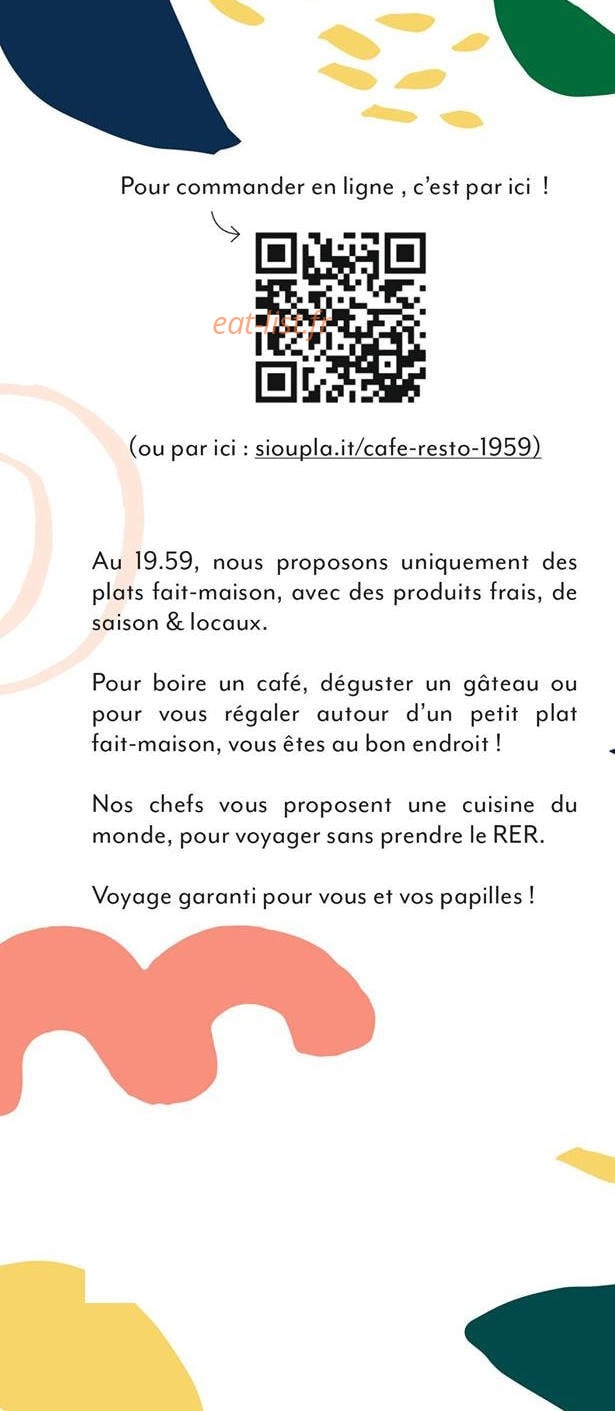 Pour commander en ligne , c'est par ici !

eat-list.fr

(ou par ici : sioupla.it/cafe-resto-1959)

Au 19.59, nous proposons uniquement des plats fait-maison, avec des produits frais, de saison & locaux.

Pour boire un café, déguster un gâteau ou pour vous régaler autour d'un petit plat fait-maison, vous êtes au bon endroit !

Nos chefs vous proposent une cuisine du monde, pour voyager sans prendre le RER.

Voyage garanti pour vous et vos papilles !